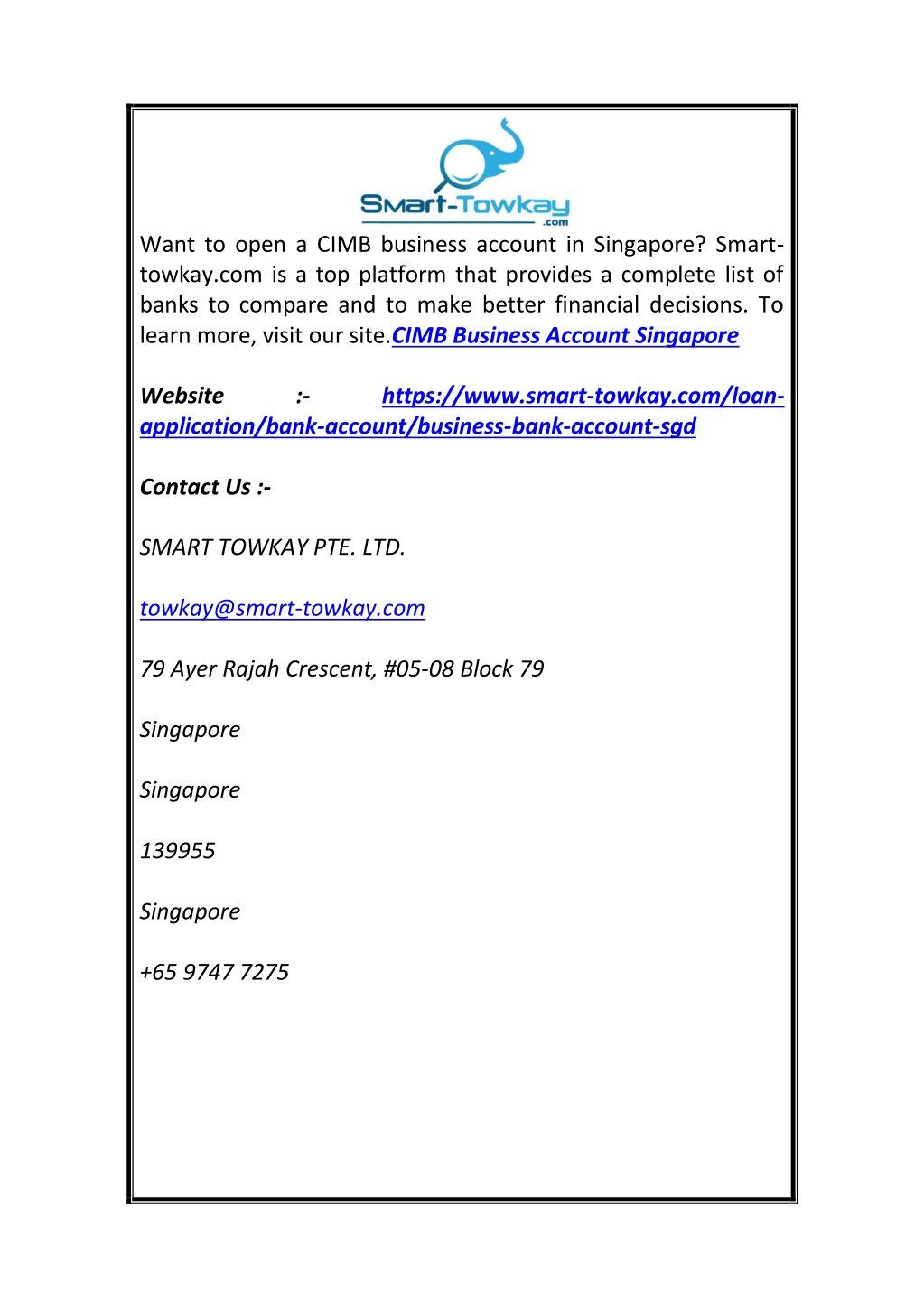 Smart-Towkay
.com

Want to open a CIMB business account in Singapore? Smart-towkay.com is a top platform that provides a complete list of banks to compare and to make better financial decisions. To learn more, visit our site.CIMB Business Account Singapore

Website :- https://www.smart-towkay.com/loan-application/bank-account/business-bank-account-sgd

Contact Us :-

SMART TOWKAY PTE. LTD.

towkay@smart-towkay.com

79 Ayer Rajah Crescent, #05-08 Block 79

Singapore

Singapore

139955

Singapore

+65 9747 7275